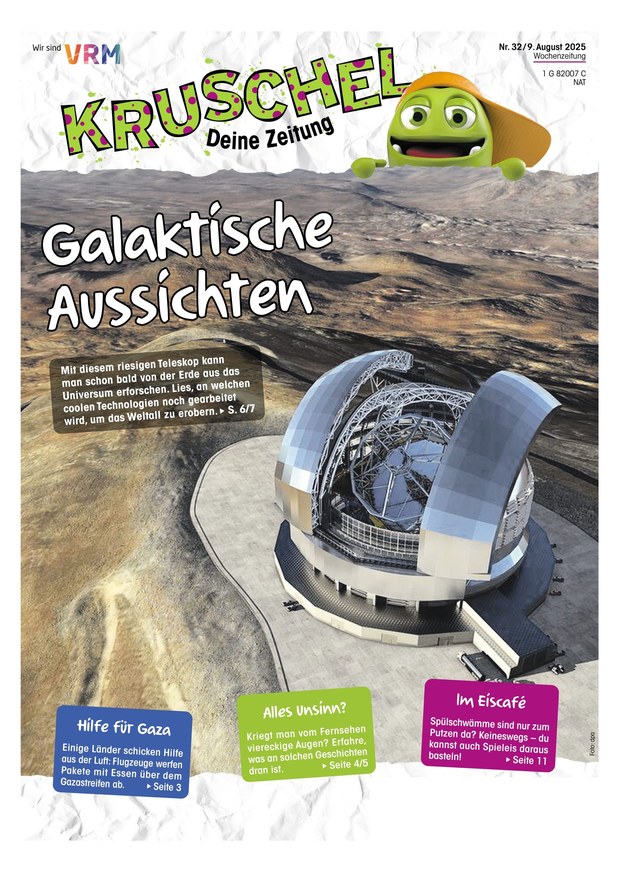 Wir sind VRM

Nr. 32/9. August 2025
Wochenzeitung
1 G 82007 C
NAT

KRUSCHEL
Deine Zeitung

Galaktische Aussichten

Mit diesem riesigen Teleskop kann man schon bald von der Erde aus das Universum erforschen. Lies, an welchen coolen Technologien noch gearbeitet wird, um das Weltall zu erobern. ▸ S. 6/7

Hilfe für Gaza

Einige Länder schicken Hilfe aus der Luft: Flugzeuge werfen Pakete mit Essen über dem Gazastreifen ab. ▸ Seite 3

Alles Unsinn?

Kriegt man vom Fernsehen viereckige Augen? Erfahre, was an solchen Geschichten dran ist. ▸ Seite 4/5

Im Eiscafé

Spülschwämme sind nur zum Putzen da? Keineswegs – du kannst auch Spieleis daraus basteln! ▸ Seite 11

Foto: dpa